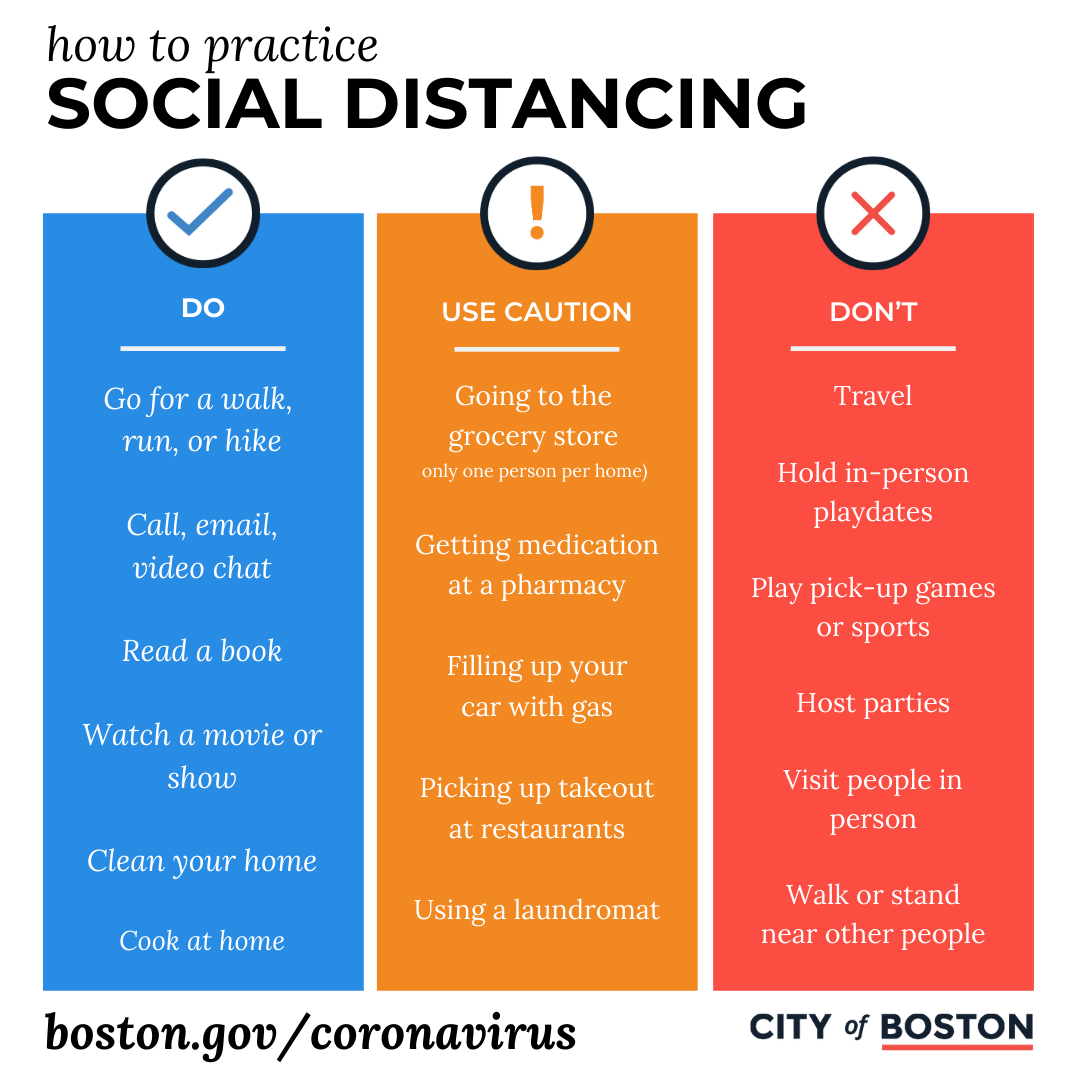 how to practice
SOCIAL DISTANCING

DO

Go for a walk, run, or hike

Call, email, video chat

Read a book

Watch a movie or show

Clean your home

Cook at home

USE CAUTION

Going to the grocery store
only one person per home)

Getting medication at a pharmacy

Filling up your car with gas

Picking up takeout at restaurants

Using a laundromat

DON'T

Travel

Hold in-person playdates

Play pick-up games or sports

Host parties

Visit people in person

Walk or stand near other people

boston.gov/coronavirus

CITY of BOSTON